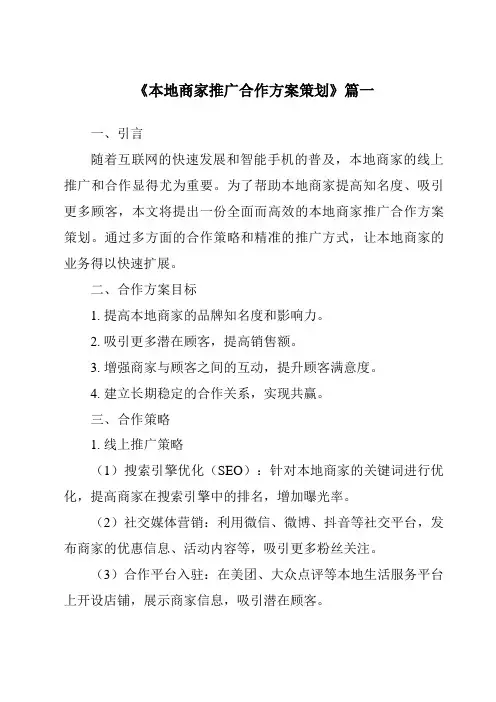 《本地商家推广合作方案策划》篇一

一、引言

随着互联网的快速发展和智能手机的普及，本地商家的线上推广和合作显得尤为重要。为了帮助本地商家提高知名度、吸引更多顾客，本文将提出一份全面而高效的本地商家推广合作方案策划。通过多方面的合作策略和精准的推广方式，让本地商家的业务得以快速扩展。

二、合作方案目标

1. 提高本地商家的品牌知名度和影响力。

2. 吸引更多潜在顾客，提高销售额。

3. 增强商家与顾客之间的互动，提升顾客满意度。

4. 建立长期稳定的合作关系，实现共赢。

三、合作策略

1. 线上推广策略

（1）搜索引擎优化（SEO）：针对本地商家的关键词进行优化，提高商家在搜索引擎中的排名，增加曝光率。

（2）社交媒体营销：利用微信、微博、抖音等社交平台，发布商家的优惠信息、活动内容等，吸引更多粉丝关注。

（3）合作平台入驻：在美团、大众点评等本地生活服务平台上开设店铺，展示商家信息，吸引潜在顾客。